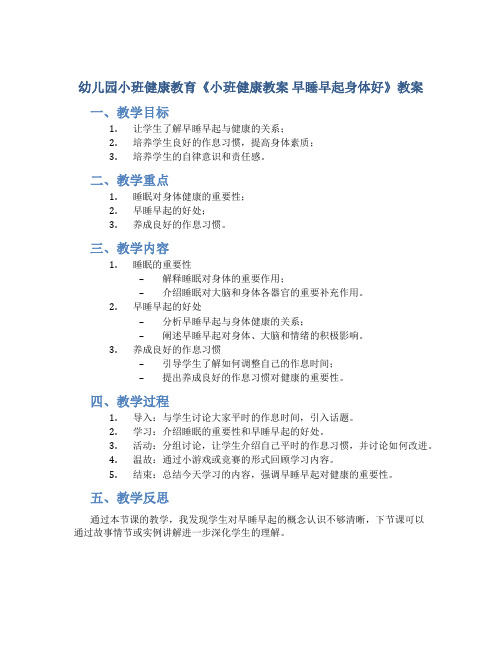 幼儿园小班健康教育《小班健康教案 早睡早起身体好》教案

一、教学目标

1. 让学生了解早睡早起与健康的关系；
2. 培养学生良好的作息习惯，提高身体素质；
3. 培养学生的自律意识和责任感。

二、教学重点

1. 睡眠对身体健康的重要性；
2. 早睡早起的好处；
3. 养成良好的作息习惯。

三、教学内容

1. 睡眠的重要性
   – 解释睡眠对身体的重要作用；
   – 介绍睡眠对大脑和身体各器官的重要补充作用。
2. 早睡早起的好处
   – 分析早睡早起与身体健康的关系；
   – 阐述早睡早起对身体、大脑和情绪的积极影响。
3. 养成良好的作息习惯
   – 引导学生了解如何调整自己的作息时间；
   – 提出养成良好的作息习惯对健康的重要性。

四、教学过程

1. 导入：与学生讨论大家平时的作息时间，引入话题。
2. 学习：介绍睡眠的重要性和早睡早起的好处。
3. 活动：分组讨论，让学生介绍自己平时的作息习惯，并讨论如何改进。
4. 温故：通过小游戏或竞赛的形式回顾学习内容。
5. 结束：总结今天学习的内容，强调早睡早起对健康的重要性。

五、教学反思

通过本节课的教学，我发现学生对早睡早起的概念认识不够清晰，下节课可以通过故事情节或实例讲解进一步深化学生的理解。